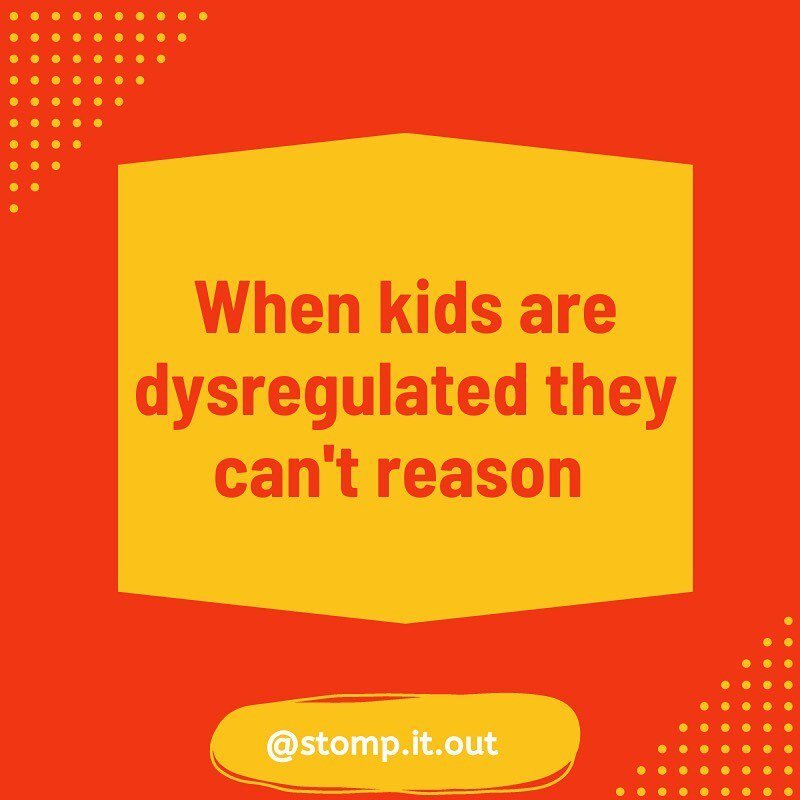 When kids are dysregulated they can't reason

@stomp.it.out